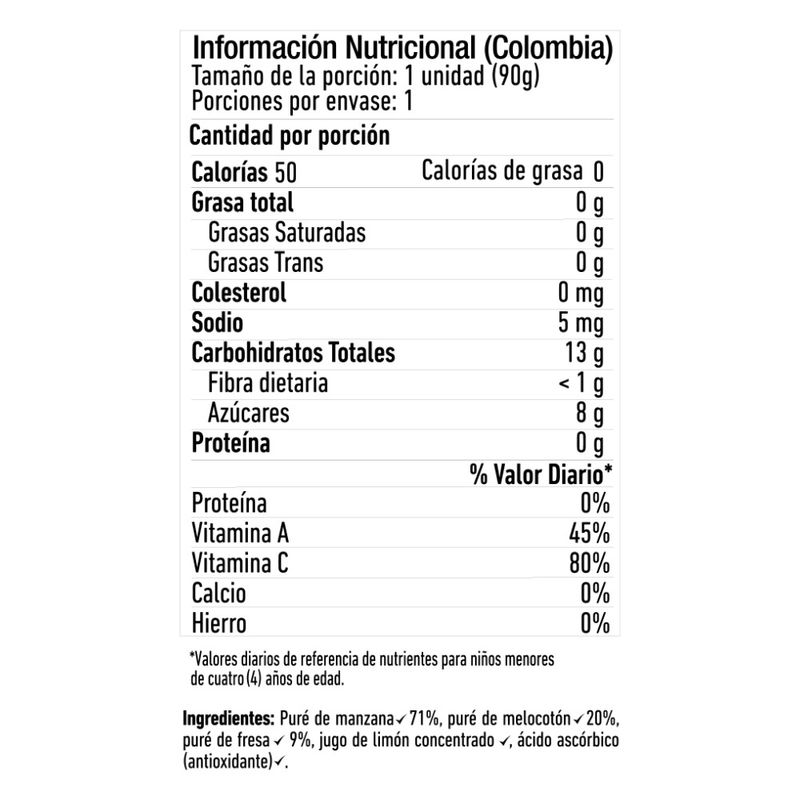 Información Nutricional (Colombia)
Tamaño de la porción: 1 unidad (90g)
Porciones por envase: 1

Cantidad por porción

Calorías 50 Calorías de grasa 0
Grasa total 0 g
Grasas Saturadas 0 g
Grasas Trans 0 g
Colesterol 0 mg
Sodio 5 mg
Carbohidratos Totales 13 g
Fibra dietaria < 1 g
Azúcares 8 g
Proteína 0 g

% Valor Diario*
Proteína 0%
Vitamina A 45%
Vitamina C 80%
Calcio 0%
Hierro 0%

*Valores diarios de referencia de nutrientes para niños menores de cuatro (4) años de edad.

Ingredientes: Puré de manzana ✓ 71%, puré de melocotón ✓ 20%, puré de fresa ✓ 9%, jugo de limón concentrado ✓, ácido ascórbico (antioxidante) ✓.